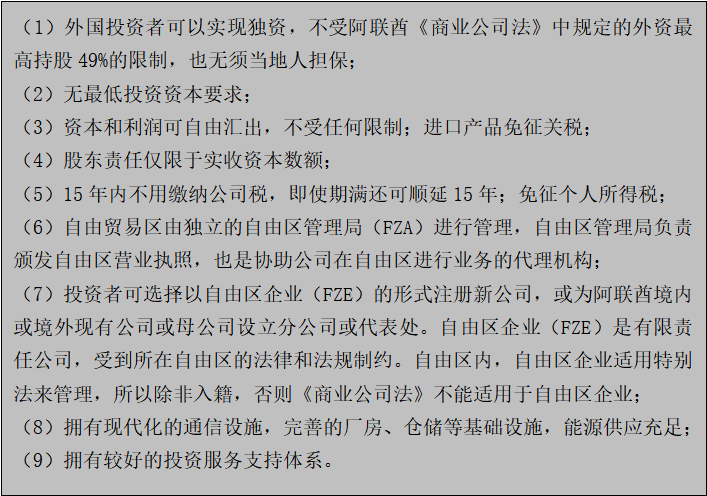 （1）外国投资者可以实现独资，不受阿联酋《商业公司法》中规定的外资最高持股49%的限制，也无须当地人担保；

（2）无最低投资资本要求；

（3）资本和利润可自由汇出，不受任何限制；进口产品免征关税；

（4）股东责任仅限于实收资本数额；

（5）15年内不用缴纳公司税，即使期满还可顺延15年；免征个人所得税；

（6）自由贸易区由独立的自由区管理局（FZA）进行管理，自由区管理局负责颁发自由区营业执照，也是协助公司在自由区进行业务的代理机构；

（7）投资者可选择以自由区企业（FZE）的形式注册新公司，或为阿联酋境内或境外现有公司或母公司设立分公司或代表处。自由区企业（FZE）是有限责任公司，受到所在自由区的法律和法规制约。自由区内，自由区企业适用特别法来管理，所以除非入籍，否则《商业公司法》不能适用于自由区企业；

（8）拥有现代化的通信设施，完善的厂房、仓储等基础设施，能源供应充足；

（9）拥有较好的投资服务支持体系。